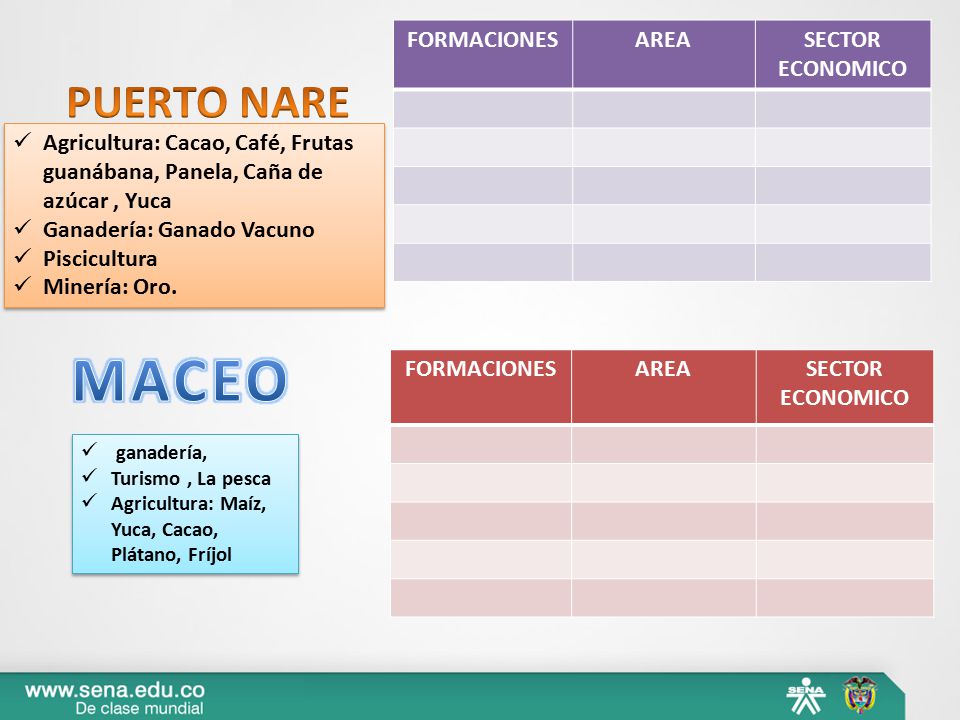 PUERTO NARE

✓ Agricultura: Cacao, Café, Frutas guanábana, Panela, Caña de azúcar , Yuca
✓ Ganadería: Ganado Vacuno
✓ Piscicultura
✓ Minería: Oro.

| FORMACIONES | AREA | SECTOR ECONOMICO |
|---|---|---|
| | | |
| | | |
| | | |
| | | |
| | | |

MACEO

✓ ganadería,
✓ Turismo , La pesca
✓ Agricultura: Maíz, Yuca, Cacao, Plátano, Fríjol

| FORMACIONES | AREA | SECTOR ECONOMICO |
|---|---|---|
| | | |
| | | |
| | | |
| | | |
| | | |

www.sena.edu.co
De clase mundial

SENA